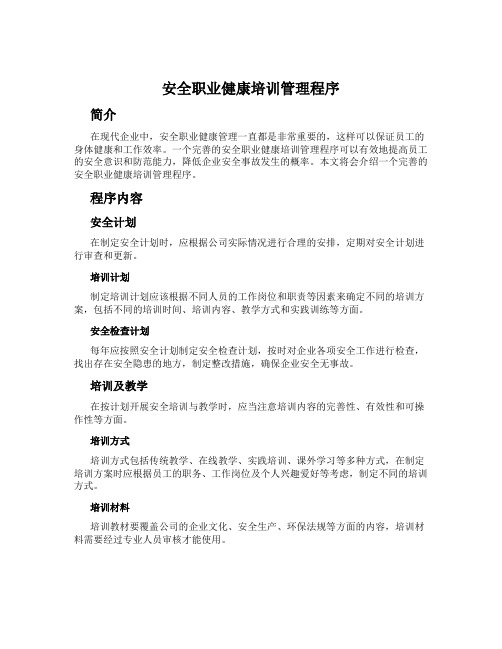 安全职业健康培训管理程序

简介

在现代企业中，安全职业健康管理一直都是非常重要的，这样可以保证员工的身体健康和工作效率。一个完善的安全职业健康培训管理程序可以有效地提高员工的安全意识和防范能力，降低企业安全事故发生的概率。本文将会介绍一个完善的安全职业健康培训管理程序。

程序内容

安全计划

在制定安全计划时，应根据公司实际情况进行合理的安排，定期对安全计划进行审查和更新。

培训计划

制定培训计划应该根据不同人员的工作岗位和职责等因素来确定不同的培训方案，包括不同的培训时间、培训内容、教学方式和实践训练等方面。

安全检查计划

每年应按照安全计划制定安全检查计划，按时对企业各项安全工作进行检查，找出存在安全隐患的地方，制定整改措施，确保企业安全无事故。

培训及教学

在按计划开展安全培训与教学时，应当注意培训内容的完善性、有效性和可操作性等方面。

培训方式

培训方式包括传统教学、在线教学、实践培训、课外学习等多种方式，在制定培训方案时应根据员工的职务、工作岗位及个人兴趣爱好等考虑，制定不同的培训方式。

培训材料

培训教材要覆盖公司的企业文化、安全生产、环保法规等方面的内容，培训材料需要经过专业人员审核才能使用。